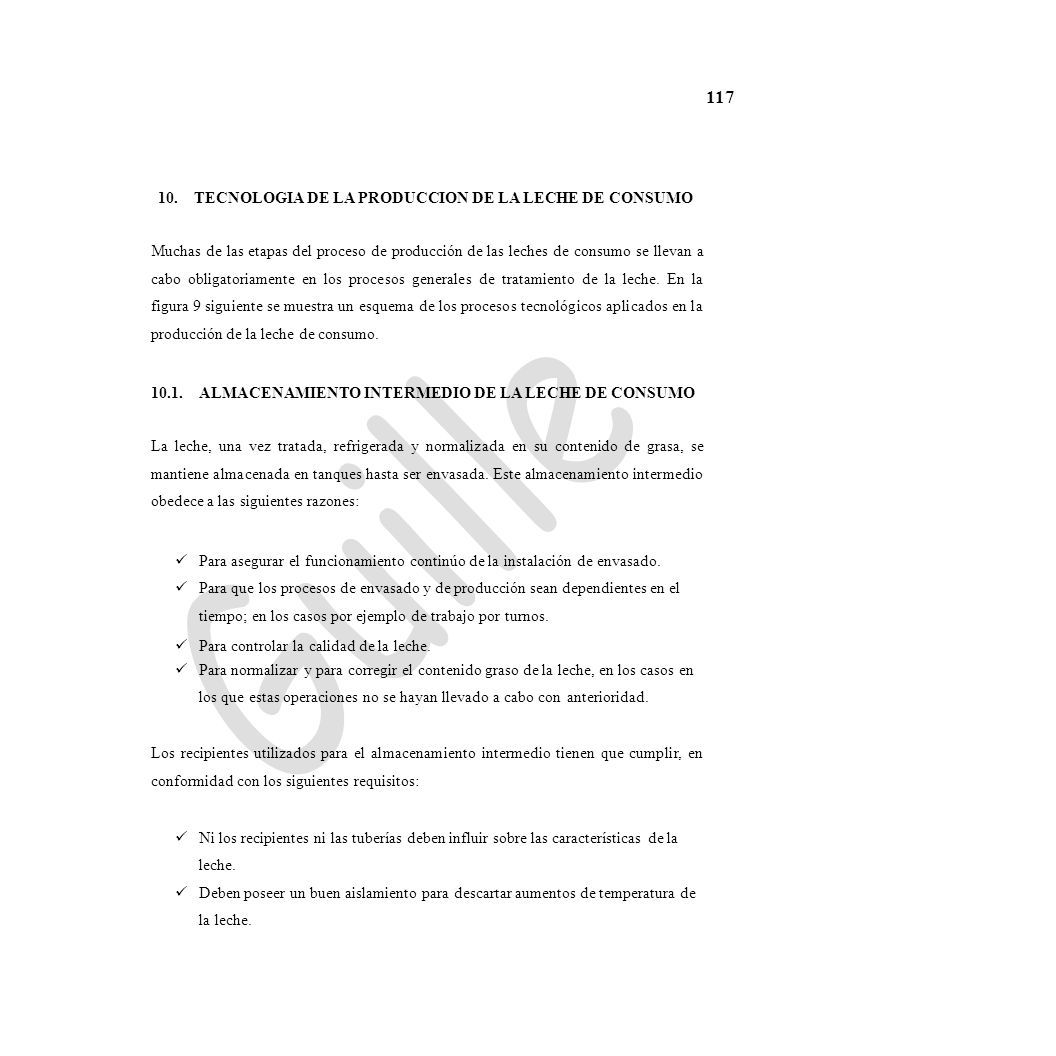 117

10. TECNOLOGIA DE LA PRODUCCION DE LA LECHE DE CONSUMO

Muchas de las etapas del proceso de producción de las leches de consumo se llevan a cabo obligatoriamente en los procesos generales de tratamiento de la leche. En la figura 9 siguiente se muestra un esquema de los procesos tecnológicos aplicados en la producción de la leche de consumo.

10.1. ALMACENAMIENTO INTERMEDIO DE LA LECHE DE CONSUMO

La leche, una vez tratada, refrigerada y normalizada en su contenido de grasa, se mantiene almacenada en tanques hasta ser envasada. Este almacenamiento intermedio obedece a las siguientes razones:

✓ Para asegurar el funcionamiento continúo de la instalación de envasado.
✓ Para que los procesos de envasado y de producción sean dependientes en el tiempo; en los casos por ejemplo de trabajo por turnos.
✓ Para controlar la calidad de la leche.
✓ Para normalizar y para corregir el contenido graso de la leche, en los casos en los que estas operaciones no se hayan llevado a cabo con anterioridad.

Los recipientes utilizados para el almacenamiento intermedio tienen que cumplir, en conformidad con los siguientes requisitos:

✓ Ni los recipientes ni las tuberías deben influir sobre las características de la leche.
✓ Deben poseer un buen aislamiento para descartar aumentos de temperatura de la leche.

Guille